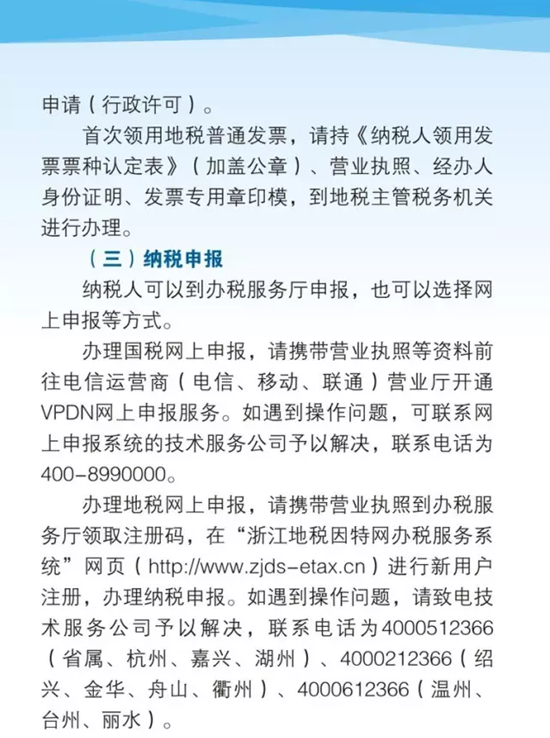 申请（行政许可）。

首次领用地税普通发票，请持《纳税人领用发票票种认定表》（加盖公章）、营业执照、经办人身份证明、发票专用章印模，到地税主管税务机关进行办理。

（三）纳税申报

纳税人可以到办税服务厅申报，也可以选择网上申报等方式。

办理国税网上申报，请携带营业执照等资料前往电信运营商（电信、移动、联通）营业厅开通VPDN网上申报服务。如遇到操作问题，可联系网上申报系统的技术服务公司予以解决，联系电话为400-8990000。

办理地税网上申报，请携带营业执照到办税服务厅领取注册码，在“浙江地税因特网办税服务系统”网页（http://www.zjds-etax.cn）进行新用户注册，办理纳税申报。如遇到操作问题，请致电技术服务公司予以解决，联系电话为4000512366（省属、杭州、嘉兴、湖州）、4000212366（绍兴、金华、舟山、衢州）、4000612366（温州、台州、丽水）。